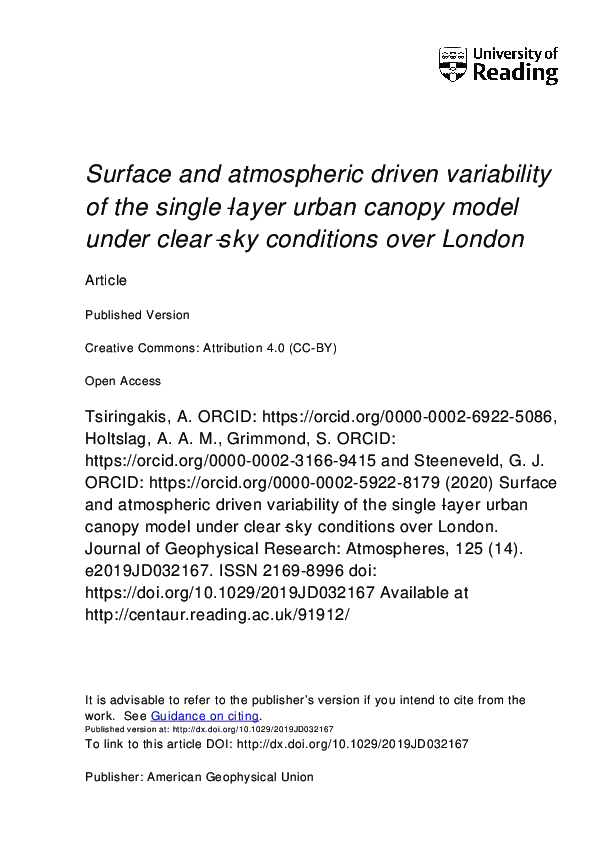 University of Reading

Surface and atmospheric driven variability of the single‑layer urban canopy model under clear‑sky conditions over London

Article

Published Version

Creative Commons: Attribution 4.0 (CC-BY)

Open Access

Tsiringakis, A. ORCID: https://orcid.org/0000-0002-6922-5086, Holtslag, A. A. M., Grimmond, S. ORCID: https://orcid.org/0000-0002-3166-9415 and Steeneveld, G. J. ORCID: https://orcid.org/0000-0002-5922-8179 (2020) Surface and atmospheric driven variability of the single‑layer urban canopy model under clear‑sky conditions over London. Journal of Geophysical Research: Atmospheres, 125 (14). e2019JD032167. ISSN 2169-8996 doi: https://doi.org/10.1029/2019JD032167 Available at http://centaur.reading.ac.uk/91912/

It is advisable to refer to the publisher's version if you intend to cite from the work. See Guidance on citing.
Published version at: http://dx.doi.org/10.1029/2019JD032167
To link to this article DOI: http://dx.doi.org/10.1029/2019JD032167

Publisher: American Geophysical Union